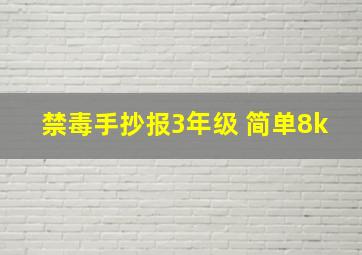 禁毒手抄报3年级 简单8k